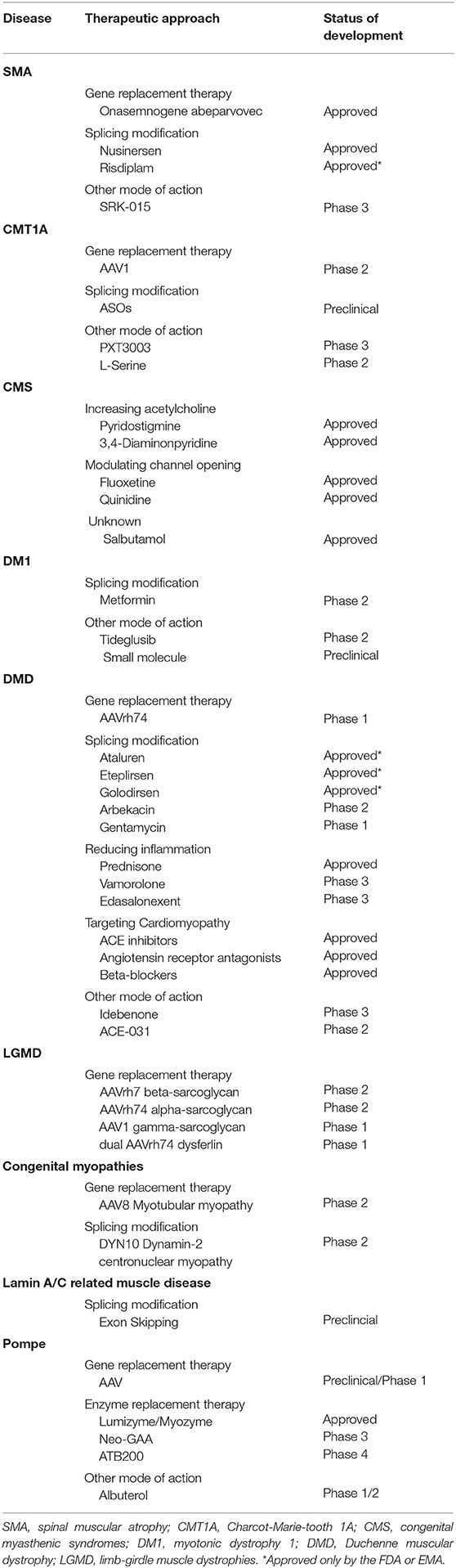 | Disease | Therapeutic approach | Status of development |
|---|---|---|
| **SMA** | | |
| | Gene replacement therapy | |
| | Onasemnogene abeparvovec | Approved |
| | Splicing modification | |
| | Nusinersen | Approved |
| | Risdiplam | Approved* |
| | Other mode of action | |
| | SRK-015 | Phase 3 |
| **CMT1A** | | |
| | Gene replacement therapy | |
| | AAV1 | Phase 2 |
| | Splicing modification | |
| | ASOs | Preclinical |
| | Other mode of action | |
| | PXT3003 | Phase 3 |
| | L-Serine | Phase 2 |
| **CMS** | | |
| | Increasing acetylcholine | |
| | Pyridostigmine | Approved |
| | 3,4-Diaminonpyridine | Approved |
| | Modulating channel opening | |
| | Fluoxetine | Approved |
| | Quinidine | Approved |
| | Unknown | |
| | Salbutamol | Approved |
| **DM1** | | |
| | Splicing modification | |
| | Metformin | Phase 2 |
| | Other mode of action | |
| | Tideglusib | Phase 2 |
| | Small molecule | Preclinical |
| **DMD** | | |
| | Gene replacement therapy | |
| | AAVrh74 | Phase 1 |
| | Splicing modification | |
| | Ataluren | Approved* |
| | Eteplirsen | Approved* |
| | Golodirsen | Approved* |
| | Arbekacin | Phase 2 |
| | Gentamycin | Phase 1 |
| | Reducing inflammation | |
| | Prednisone | Approved |
| | Vamorolone | Phase 3 |
| | Edasalonexent | Phase 3 |
| | Targeting Cardiomyopathy | |
| | ACE inhibitors | Approved |
| | Angiotensin receptor antagonists | Approved |
| | Beta-blockers | Approved |
| | Other mode of action | |
| | Idebenone | Phase 3 |
| | ACE-031 | Phase 2 |
| **LGMD** | | |
| | Gene replacement therapy | |
| | AAVrh7 beta-sarcoglycan | Phase 2 |
| | AAVrh74 alpha-sarcoglycan | Phase 2 |
| | AAV1 gamma-sarcoglycan | Phase 1 |
| | dual AAVrh74 dysferlin | Phase 1 |
| **Congenital myopathies** | | |
| | Gene replacement therapy | |
| | AAV8 Myotubular myopathy | Phase 2 |
| | Splicing modification | |
| | DYN10 Dynamin-2 centronuclear myopathy | Phase 2 |
| **Lamin A/C related muscle disease** | | |
| | Splicing modification | |
| | Exon Skipping | Preclincial |
| **Pompe** | | |
| | Gene replacement therapy | |
| | AAV | Preclinical/Phase 1 |
| | Enzyme replacement therapy | |
| | Lumizyme/Myozyme | Approved |
| | Neo-GAA | Phase 3 |
| | ATB200 | Phase 4 |
| | Other mode of action | |
| | Albuterol | Phase 1/2 |

SMA, spinal muscular atrophy; CMT1A, Charcot-Marie-tooth 1A; CMS, congenital myasthenic syndromes; DM1, myotonic dystrophy 1; DMD, Duchenne muscular dystrophy; LGMD, limb-girdle muscle dystrophies. *Approved only by the FDA or EMA.